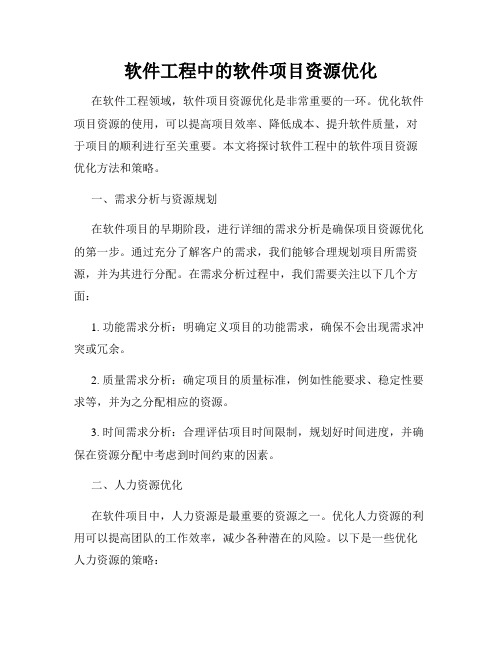 软件工程中的软件项目资源优化

在软件工程领域，软件项目资源优化是非常重要的一环。优化软件项目资源的使用，可以提高项目效率、降低成本、提升软件质量，对于项目的顺利进行至关重要。本文将探讨软件工程中的软件项目资源优化方法和策略。

一、需求分析与资源规划

在软件项目的早期阶段，进行详细的需求分析是确保项目资源优化的第一步。通过充分了解客户的需求，我们能够合理规划项目所需资源，并为其进行分配。在需求分析过程中，我们需要关注以下几个方面：

1. 功能需求分析：明确定义项目的功能需求，确保不会出现需求冲突或冗余。

2. 质量需求分析：确定项目的质量标准，例如性能要求、稳定性要求等，并为之分配相应的资源。

3. 时间需求分析：合理评估项目时间限制，规划好时间进度，并确保在资源分配中考虑到时间约束的因素。

二、人力资源优化

在软件项目中，人力资源是最重要的资源之一。优化人力资源的利用可以提高团队的工作效率，减少各种潜在的风险。以下是一些优化人力资源的策略：